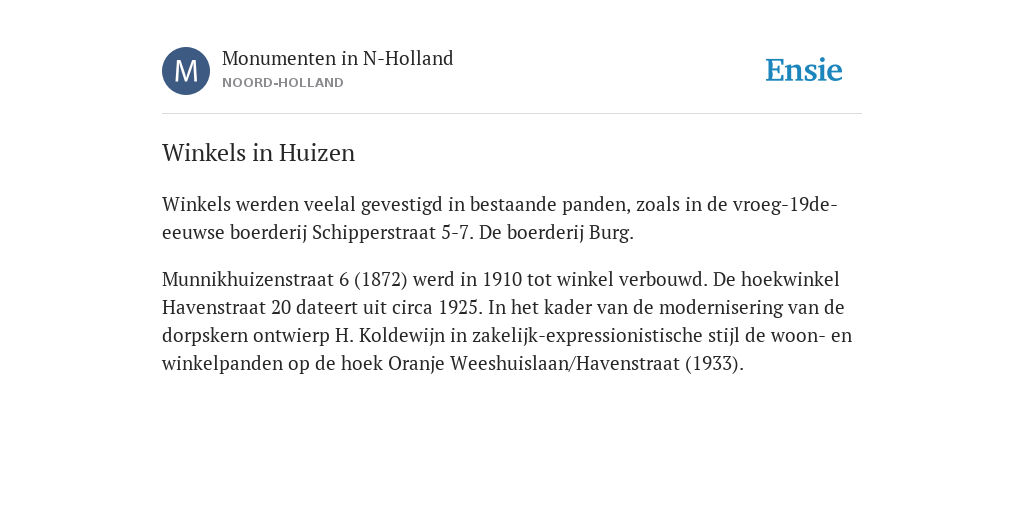 M

Monumenten in N-Holland
NOORD-HOLLAND

Ensie

Winkels in Huizen

Winkels werden veelal gevestigd in bestaande panden, zoals in de vroeg-19de-eeuwse boerderij Schipperstraat 5-7. De boerderij Burg.

Munnikhuizenstraat 6 (1872) werd in 1910 tot winkel verbouwd. De hoekwinkel Havenstraat 20 dateert uit circa 1925. In het kader van de modernisering van de dorpskern ontwierp H. Koldewijn in zakelijk-expressionistische stijl de woon- en winkelpanden op de hoek Oranje Weeshuislaan/Havenstraat (1933).